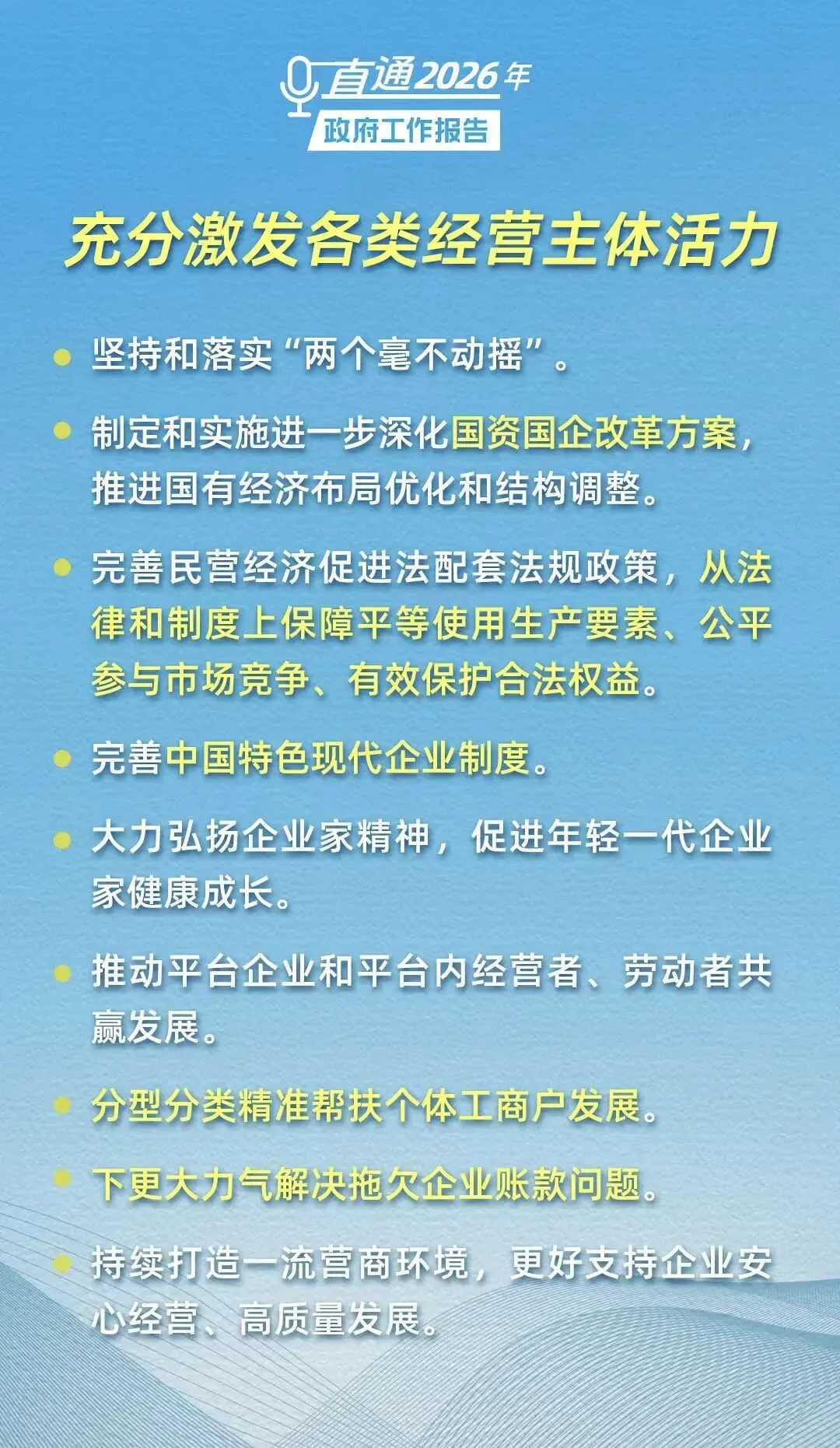 直通2026年
政府工作报告

充分激发各类经营主体活力

• 坚持和落实“两个毫不动摇”。

• 制定和实施进一步深化国资国企改革方案，推进国有经济布局优化和结构调整。

• 完善民营经济促进法配套法规政策，从法律和制度上保障平等使用生产要素、公平参与市场竞争、有效保护合法权益。

• 完善中国特色现代企业制度。

• 大力弘扬企业家精神，促进年轻一代企业家健康成长。

• 推动平台企业和平台内经营者、劳动者共赢发展。

• 分型分类精准帮扶个体工商户发展。

• 下更大力气解决拖欠企业账款问题。

• 持续打造一流营商环境，更好支持企业安心经营、高质量发展。